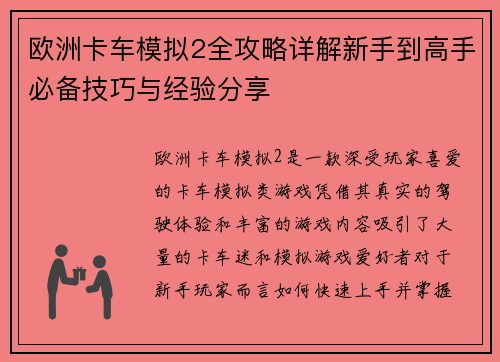 欧洲卡车模拟2全攻略详解新手到高手必备技巧与经验分享

欧洲卡车模拟2是一款深受玩家喜爱的卡车模拟类游戏凭借其真实的驾驶体验和丰富的游戏内容吸引了大量的卡车迷和模拟游戏爱好者对于新手玩家而言如何快速上手并掌握